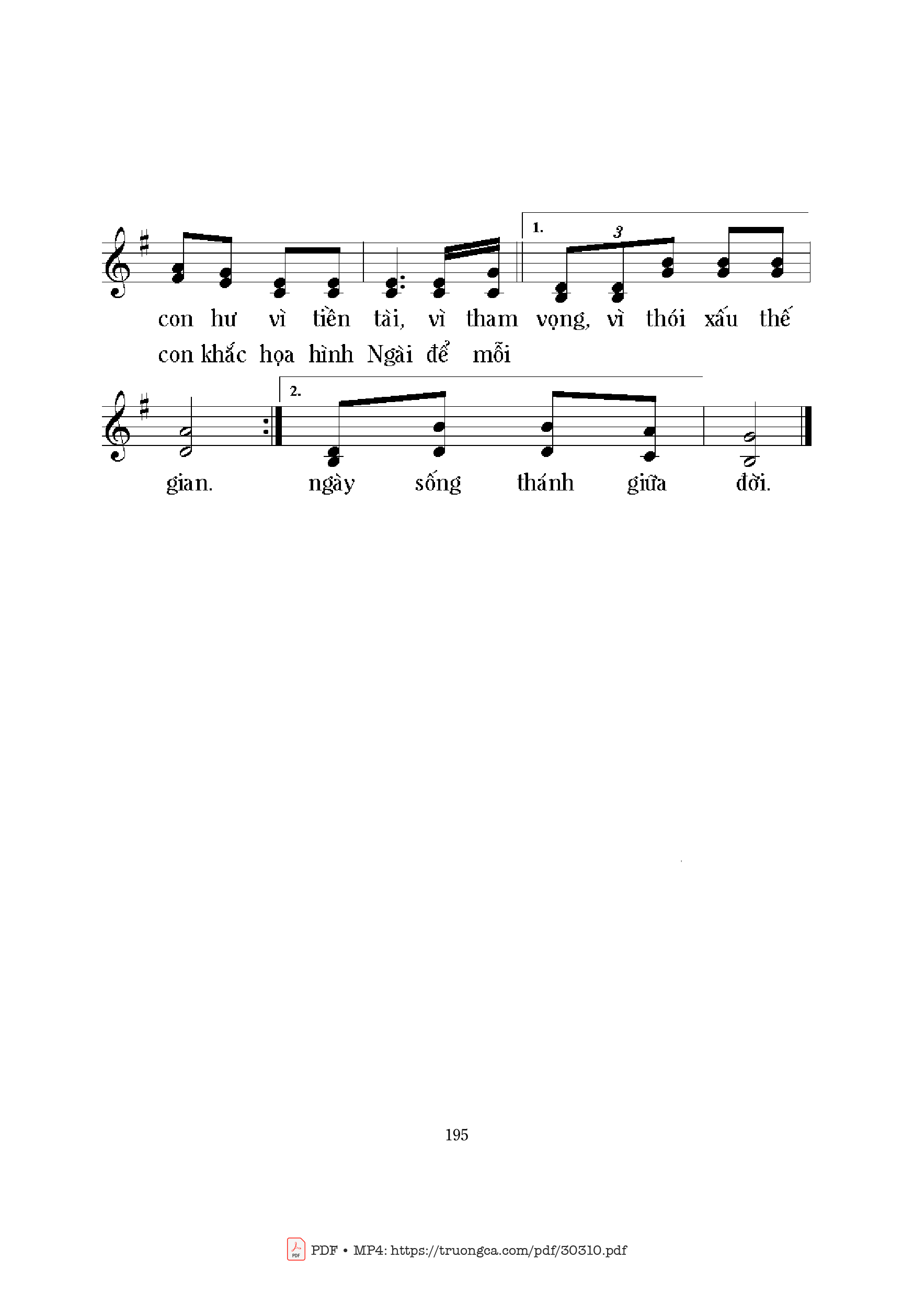 1. 3

con hư vì tiền tài, vì tham vọng, vì thói xấu thế
con khắc họa hình Ngài để mỗi

2.

gian. ngày sống thánh giữa đời.

195

PDF • MP4: https://truongca.com/pdf/30310.pdf